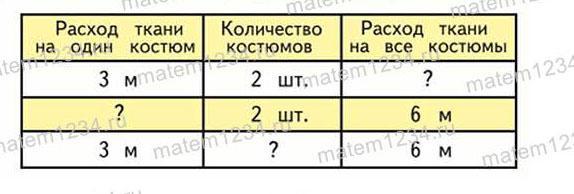 | Расход ткани на один костюм | Количество костюмов | Расход ткани на все костюмы |
|---|---|---|
| 3 м | 2 шт. | ? |
| ? | 2 шт. | 6 м |
| 3 м | ? | 6 м |

matem1234.ru